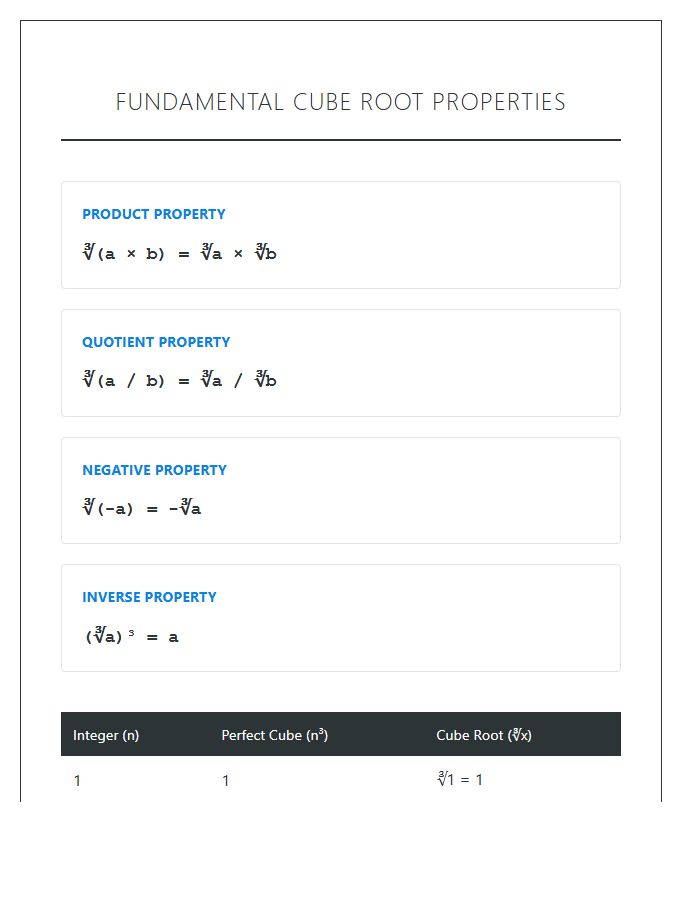 FUNDAMENTAL CUBE ROOT PROPERTIES

PRODUCT PROPERTY

$\sqrt[3]{(a \times b)} = \sqrt[3]{a} \times \sqrt[3]{b}$

QUOTIENT PROPERTY

$\sqrt[3]{(a / b)} = \sqrt[3]{a} / \sqrt[3]{b}$

NEGATIVE PROPERTY

$\sqrt[3]{(-a)} = -\sqrt[3]{a}$

INVERSE PROPERTY

$(\sqrt[3]{a})^3 = a$

| Integer (n) | Perfect Cube ($n^3$) | Cube Root ($\sqrt[3]{x}$) |
|---|---|---|
| 1 | 1 | $\sqrt[3]{1} = 1$ |